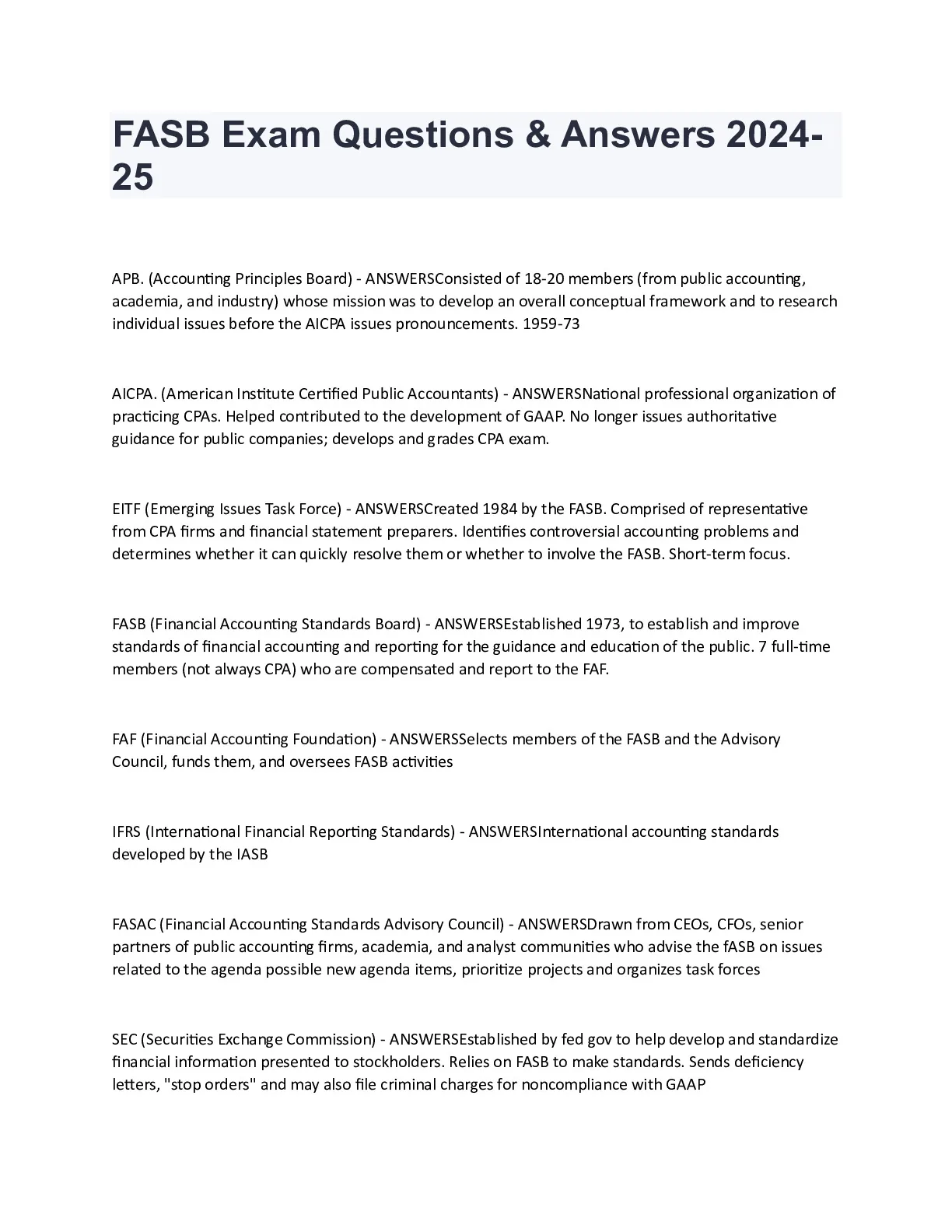 FASB Exam Questions & Answers 2024-25

APB. (Accounting Principles Board) - ANSWERSConsisted of 18-20 members (from public accounting, academia, and industry) whose mission was to develop an overall conceptual framework and to research individual issues before the AICPA issues pronouncements. 1959-73

AICPA. (American Institute Certified Public Accountants) - ANSWERSNational professional organization of practicing CPAs. Helped contributed to the development of GAAP. No longer issues authoritative guidance for public companies; develops and grades CPA exam.

EITF (Emerging Issues Task Force) - ANSWERSCreated 1984 by the FASB. Comprised of representative from CPA firms and financial statement preparers. Identifies controversial accounting problems and determines whether it can quickly resolve them or whether to involve the FASB. Short-term focus.

FASB (Financial Accounting Standards Board) - ANSWERSEstablished 1973, to establish and improve standards of financial accounting and reporting for the guidance and education of the public. 7 full-time members (not always CPA) who are compensated and report to the FAF.

FAF (Financial Accounting Foundation) - ANSWERSSelects members of the FASB and the Advisory Council, funds them, and oversees FASB activities

IFRS (International Financial Reporting Standards) - ANSWERSInternational accounting standards developed by the IASB

FASAC (Financial Accounting Standards Advisory Council) - ANSWERSDrawn from CEOs, CFOs, senior partners of public accounting firms, academia, and analyst communities who advise the fASB on issues related to the agenda possible new agenda items, prioritize projects and organizes task forces

SEC (Securities Exchange Commission) - ANSWERSEstablished by fed gov to help develop and standardize financial information presented to stockholders. Relies on FASB to make standards. Sends deficiency letters, "stop orders" and may also file criminal charges for noncompliance with GAAP